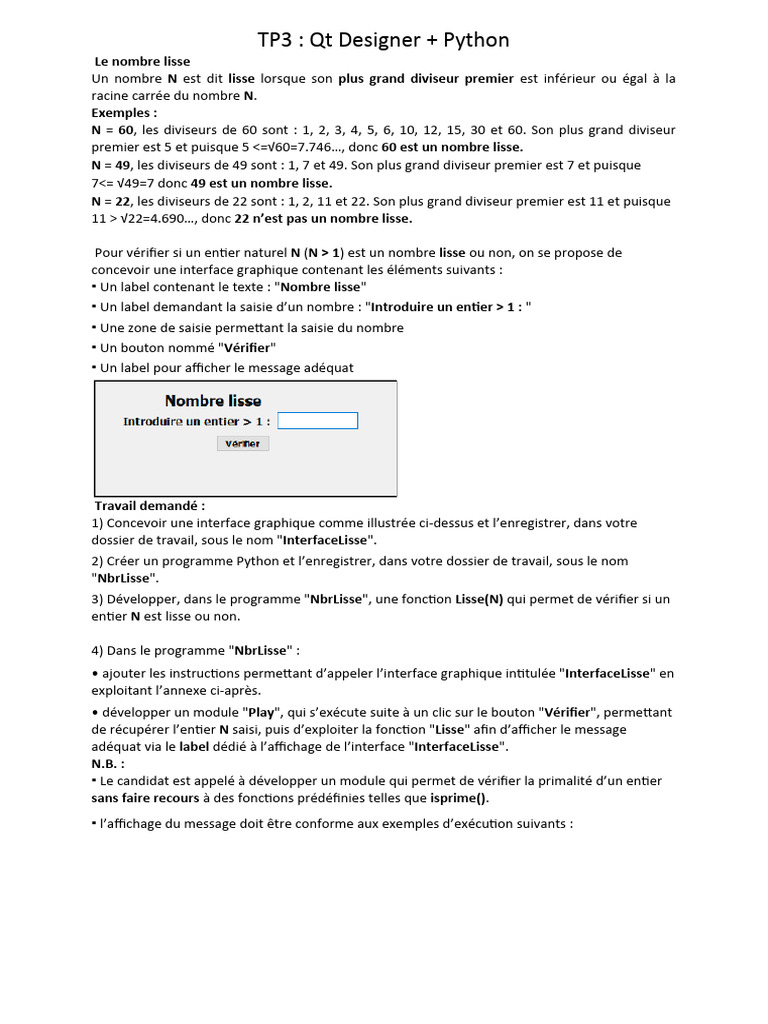 TP3 : Qt Designer + Python

Le nombre lisse
Un nombre N est dit lisse lorsque son plus grand diviseur premier est inférieur ou égal à la racine carrée du nombre N.
Exemples :
N = 60, les diviseurs de 60 sont : 1, 2, 3, 4, 5, 6, 10, 12, 15, 30 et 60. Son plus grand diviseur premier est 5 et puisque 5 <=√60=7.746…, donc 60 est un nombre lisse.
N = 49, les diviseurs de 49 sont : 1, 7 et 49. Son plus grand diviseur premier est 7 et puisque 7<= √49=7 donc 49 est un nombre lisse.
N = 22, les diviseurs de 22 sont : 1, 2, 11 et 22. Son plus grand diviseur premier est 11 et puisque 11 > √22=4.690…, donc 22 n'est pas un nombre lisse.

Pour vérifier si un entier naturel N (N > 1) est un nombre lisse ou non, on se propose de concevoir une interface graphique contenant les éléments suivants :
▪ Un label contenant le texte : "Nombre lisse"
▪ Un label demandant la saisie d'un nombre : "Introduire un entier > 1 : "
▪ Une zone de saisie permettant la saisie du nombre
▪ Un bouton nommé "Vérifier"
▪ Un label pour afficher le message adéquat

Nombre lisse
Introduire un entier > 1 :
Vérifier

Travail demandé :
1) Concevoir une interface graphique comme illustrée ci-dessus et l'enregistrer, dans votre dossier de travail, sous le nom "InterfaceLisse".
2) Créer un programme Python et l'enregistrer, dans votre dossier de travail, sous le nom "NbrLisse".
3) Développer, dans le programme "NbrLisse", une fonction Lisse(N) qui permet de vérifier si un entier N est lisse ou non.

4) Dans le programme "NbrLisse" :
• ajouter les instructions permettant d'appeler l'interface graphique intitulée "InterfaceLisse" en exploitant l'annexe ci-après.
• développer un module "Play", qui s'exécute suite à un clic sur le bouton "Vérifier", permettant de récupérer l'entier N saisi, puis d'exploiter la fonction "Lisse" afin d'afficher le message adéquat via le label dédié à l'affichage de l'interface "InterfaceLisse".
N.B. :
▪ Le candidat est appelé à développer un module qui permet de vérifier la primalité d'un entier sans faire recours à des fonctions prédéfinies telles que isprime().
▪ l'affichage du message doit être conforme aux exemples d'exécution suivants :